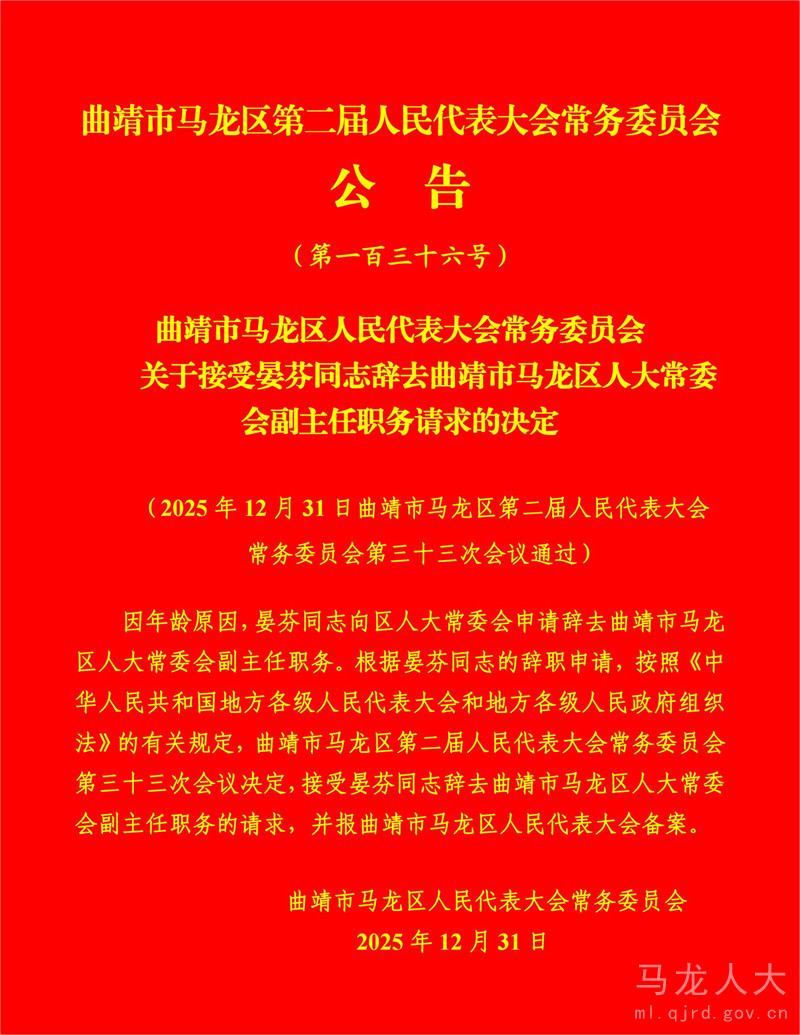 曲靖市马龙区第二届人民代表大会常务委员会

公　告

（第一百三十六号）

曲靖市马龙区人民代表大会常务委员会关于接受晏芬同志辞去曲靖市马龙区人大常委会副主任职务请求的决定

（2025 年 12 月 31 日曲靖市马龙区第二届人民代表大会常务委员会第三十三次会议通过）

因年龄原因，晏芬同志向区人大常委会申请辞去曲靖市马龙区人大常委会副主任职务。根据晏芬同志的辞职申请，按照《中华人民共和国地方各级人民代表大会和地方各级人民政府组织法》的有关规定，曲靖市马龙区第二届人民代表大会常务委员会第三十三次会议决定，接受晏芬同志辞去曲靖市马龙区人大常委会副主任职务的请求，并报曲靖市马龙区人民代表大会备案。

曲靖市马龙区人民代表大会常务委员会
2025 年 12 月 31 日

马龙人大
ml.qjrd.gov.cn